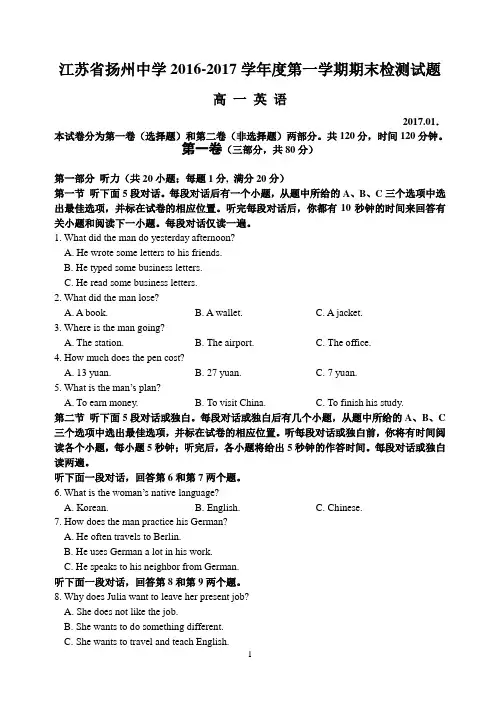 江苏省扬州中学 2016-2017 学年度第一学期期末检测试题

高 一 英 语

2017.01.

本试卷分为第一卷（选择题）和第二卷（非选择题）两部分。共 120 分，时间 120 分钟。

第一卷（三部分，共 80 分）

第一部分 听力（共 20 小题；每题 1 分，满分 20 分）

第一节 听下面 5 段对话。每段对话后有一个小题，从题中所给的 A、B、C 三个选项中选出最佳选项，并标在试卷的相应位置。听完每段对话后，你都有 10 秒钟的时间来回答有关小题和阅读下一小题。每段对话仅读一遍。

1. What did the man do yesterday afternoon?
A. He wrote some letters to his friends.
B. He typed some business letters.
C. He read some business letters.

2. What did the man lose?
A. A book.　B. A wallet.　C. A jacket.

3. Where is the man going?
A. The station.　B. The airport.　C. The office.

4. How much does the pen cost?
A. 13 yuan.　B. 27 yuan.　C. 7 yuan.

5. What is the man's plan?
A. To earn money.　B. To visit China.　C. To finish his study.

第二节 听下面 5 段对话或独白。每段对话或独白后有几个小题，从题中所给的 A、B、C 三个选项中选出最佳选项，并标在试卷的相应位置。听每段对话或独白前，你将有时间阅读各个小题，每小题 5 秒钟；听完后，各小题将给出 5 秒钟的作答时间。每段对话或独白读两遍。

听下面一段对话，回答第 6 和第 7 两个题。

6. What is the woman's native language?
A. Korean.　B. English.　C. Chinese.

7. How does the man practice his German?
A. He often travels to Berlin.
B. He uses German a lot in his work.
C. He speaks to his neighbor from German.

听下面一段对话，回答第 8 和第 9 两个题。

8. Why does Julia want to leave her present job?
A. She does not like the job.
B. She wants to do something different.
C. She wants to travel and teach English.

1